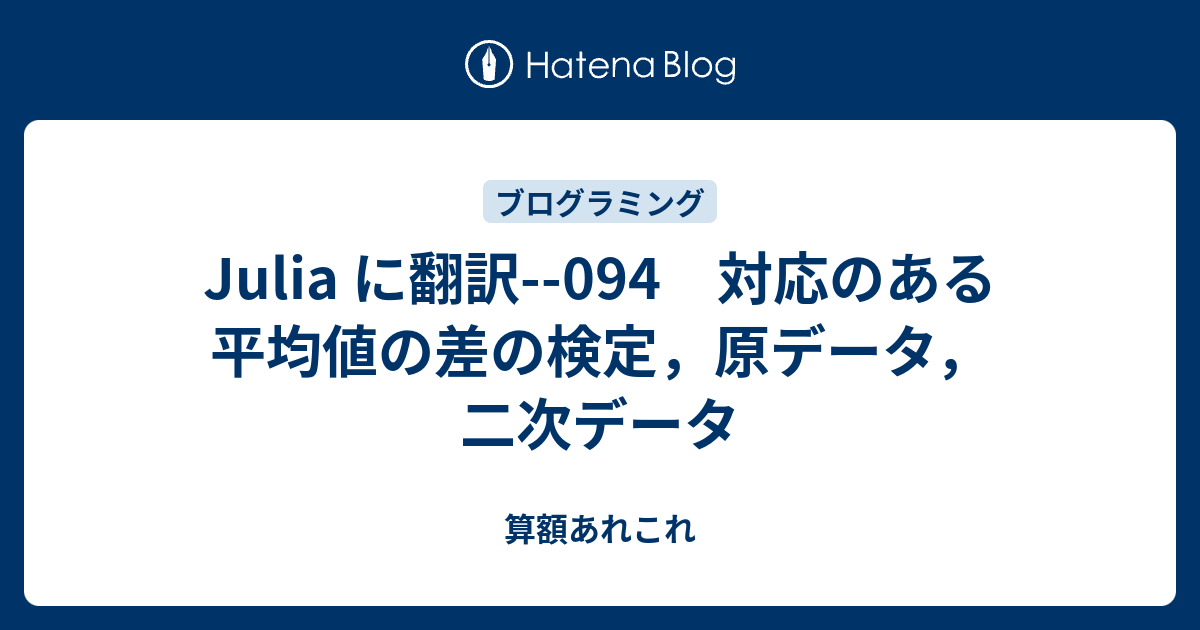 Hatena Blog

ブログラミング

Julia に翻訳--094　対応のある平均値の差の検定，原データ，二次データ

算額あれこれ